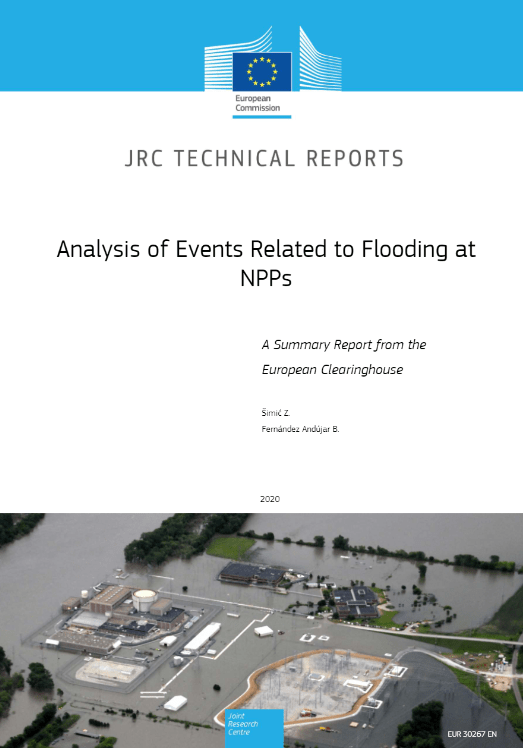 European Commission

JRC TECHNICAL REPORTS

Analysis of Events Related to Flooding at NPPs

A Summary Report from the European Clearinghouse

Šimić Z.
Fernández Andújar B.

2020

Joint Research Centre

EUR 30267 EN